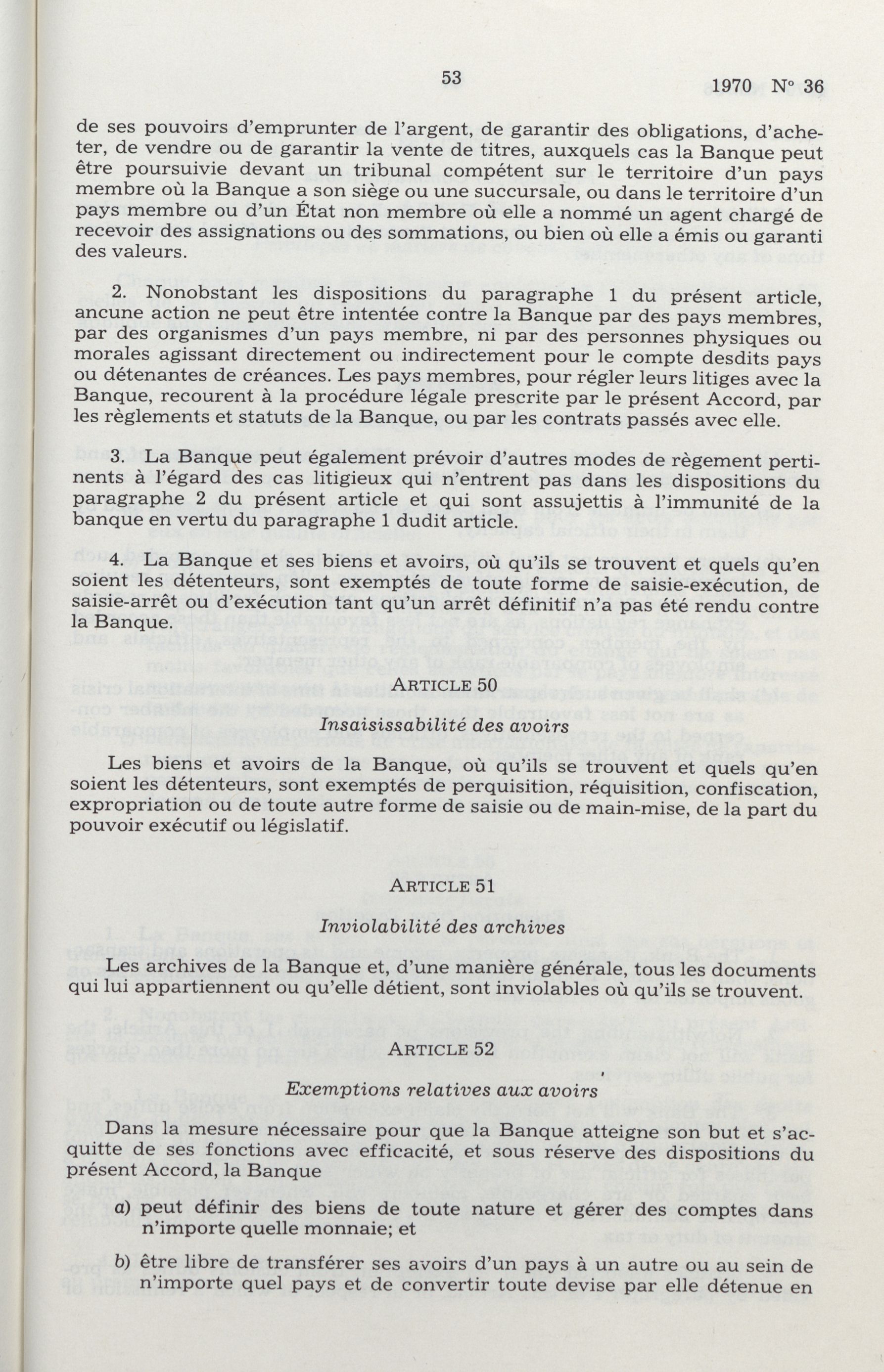 53

1970 N° 36

de ses pouvoirs d'emprunter de l'argent, de garantir des obligations, d'acheter, de vendre ou de garantir la vente de titres, auxquels cas la Banque peut être poursuivie devant un tribunal compétent sur le territoire d'un pays membre où la Banque a son siège ou une succursale, ou dans le territoire d'un pays membre ou d'un État non membre où elle a nommé un agent chargé de recevoir des assignations ou des sommations, ou bien où elle a émis ou garanti des valeurs.

2. Nonobstant les dispositions du paragraphe 1 du présent article, ancune action ne peut être intentée contre la Banque par des pays membres, par des organismes d'un pays membre, ni par des personnes physiques ou morales agissant directement ou indirectement pour le compte desdits pays ou détenantes de créances. Les pays membres, pour régler leurs litiges avec la Banque, recourent à la procédure légale prescrite par le présent Accord, par les règlements et statuts de la Banque, ou par les contrats passés avec elle.

3. La Banque peut également prévoir d'autres modes de règement pertinents à l'égard des cas litigieux qui n'entrent pas dans les dispositions du paragraphe 2 du présent article et qui sont assujettis à l'immunité de la banque en vertu du paragraphe 1 dudit article.

4. La Banque et ses biens et avoirs, où qu'ils se trouvent et quels qu'en soient les détenteurs, sont exemptés de toute forme de saisie-exécution, de saisie-arrêt ou d'exécution tant qu'un arrêt définitif n'a pas été rendu contre la Banque.

ARTICLE 50

Insaisissabilité des avoirs

Les biens et avoirs de la Banque, où qu'ils se trouvent et quels qu'en soient les détenteurs, sont exemptés de perquisition, réquisition, confiscation, expropriation ou de toute autre forme de saisie ou de main-mise, de la part du pouvoir exécutif ou législatif.

ARTICLE 51

Inviolabilité des archives

Les archives de la Banque et, d'une manière générale, tous les documents qui lui appartiennent ou qu'elle détient, sont inviolables où qu'ils se trouvent.

ARTICLE 52

Exemptions relatives aux avoirs

Dans la mesure nécessaire pour que la Banque atteigne son but et s'acquitte de ses fonctions avec efficacité, et sous réserve des dispositions du présent Accord, la Banque

a) peut définir des biens de toute nature et gérer des comptes dans n'importe quelle monnaie; et

b) être libre de transférer ses avoirs d'un pays à un autre ou au sein de n'importe quel pays et de convertir toute devise par elle détenue en